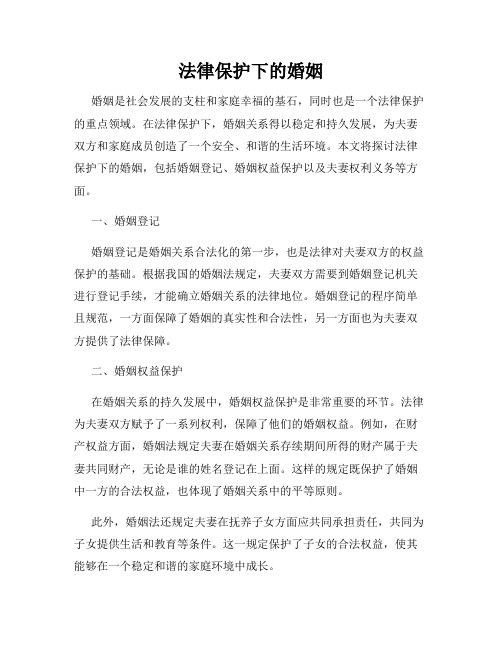 法律保护下的婚姻

婚姻是社会发展的支柱和家庭幸福的基石，同时也是一个法律保护的重点领域。在法律保护下，婚姻关系得以稳定和持久发展，为夫妻双方和家庭成员创造了一个安全、和谐的生活环境。本文将探讨法律保护下的婚姻，包括婚姻登记、婚姻权益保护以及夫妻权利义务等方面。

一、婚姻登记

婚姻登记是婚姻关系合法化的第一步，也是法律对夫妻双方的权益保护的基础。根据我国的婚姻法规定，夫妻双方需要到婚姻登记机关进行登记手续，才能确立婚姻关系的法律地位。婚姻登记的程序简单且规范，一方面保障了婚姻的真实性和合法性，另一方面也为夫妻双方提供了法律保障。

二、婚姻权益保护

在婚姻关系的持久发展中，婚姻权益保护是非常重要的环节。法律为夫妻双方赋予了一系列权利，保障了他们的婚姻权益。例如，在财产权益方面，婚姻法规定夫妻在婚姻关系存续期间所得的财产属于夫妻共同财产，无论是谁的姓名登记在上面。这样的规定既保护了婚姻中一方的合法权益，也体现了婚姻关系中的平等原则。

此外，婚姻法还规定夫妻在抚养子女方面应共同承担责任，共同为子女提供生活和教育等条件。这一规定保护了子女的合法权益，使其能够在一个稳定和谐的家庭环境中成长。